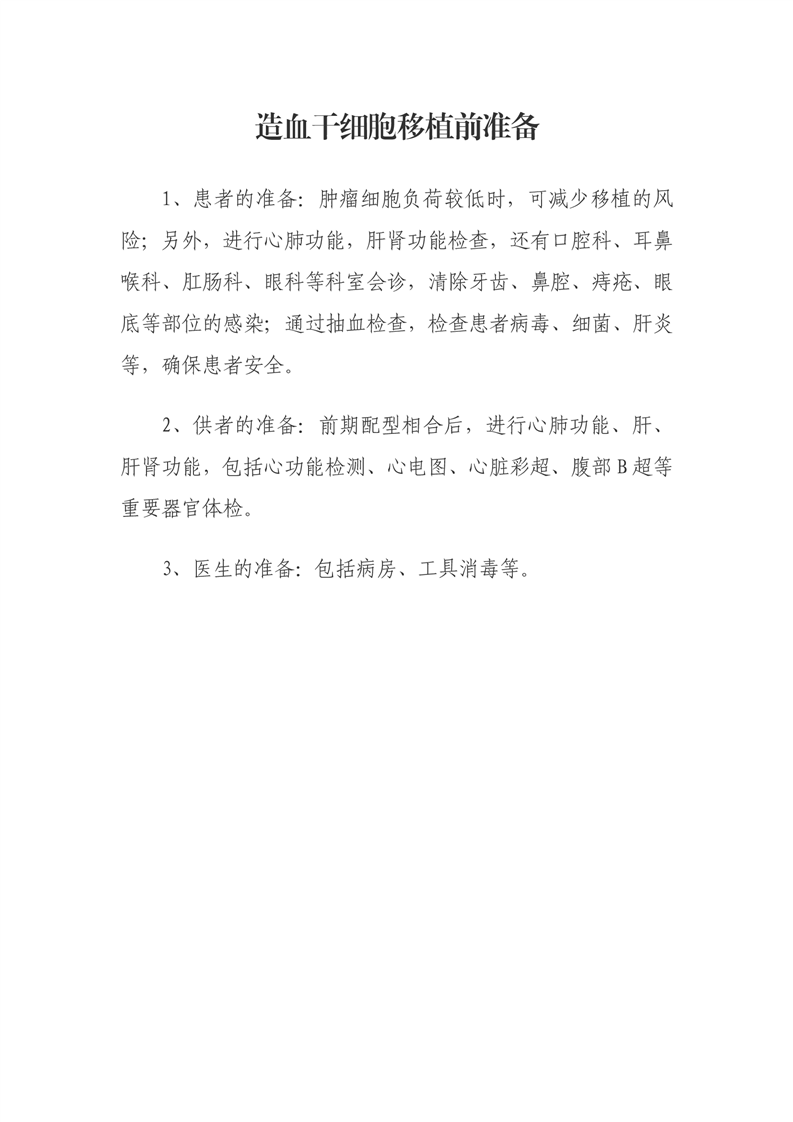 造血干细胞移植前准备

1、患者的准备：肿瘤细胞负荷较低时，可减少移植的风险；另外，进行心肺功能，肝肾功能检查，还有口腔科、耳鼻喉科、肛肠科、眼科等科室会诊，清除牙齿、鼻腔、痔疮、眼底等部位的感染；通过抽血检查，检查患者病毒、细菌、肝炎等，确保患者安全。

2、供者的准备：前期配型相合后，进行心肺功能、肝、肝肾功能，包括心功能检测、心电图、心脏彩超、腹部B超等重要器官体检。

3、医生的准备：包括病房、工具消毒等。